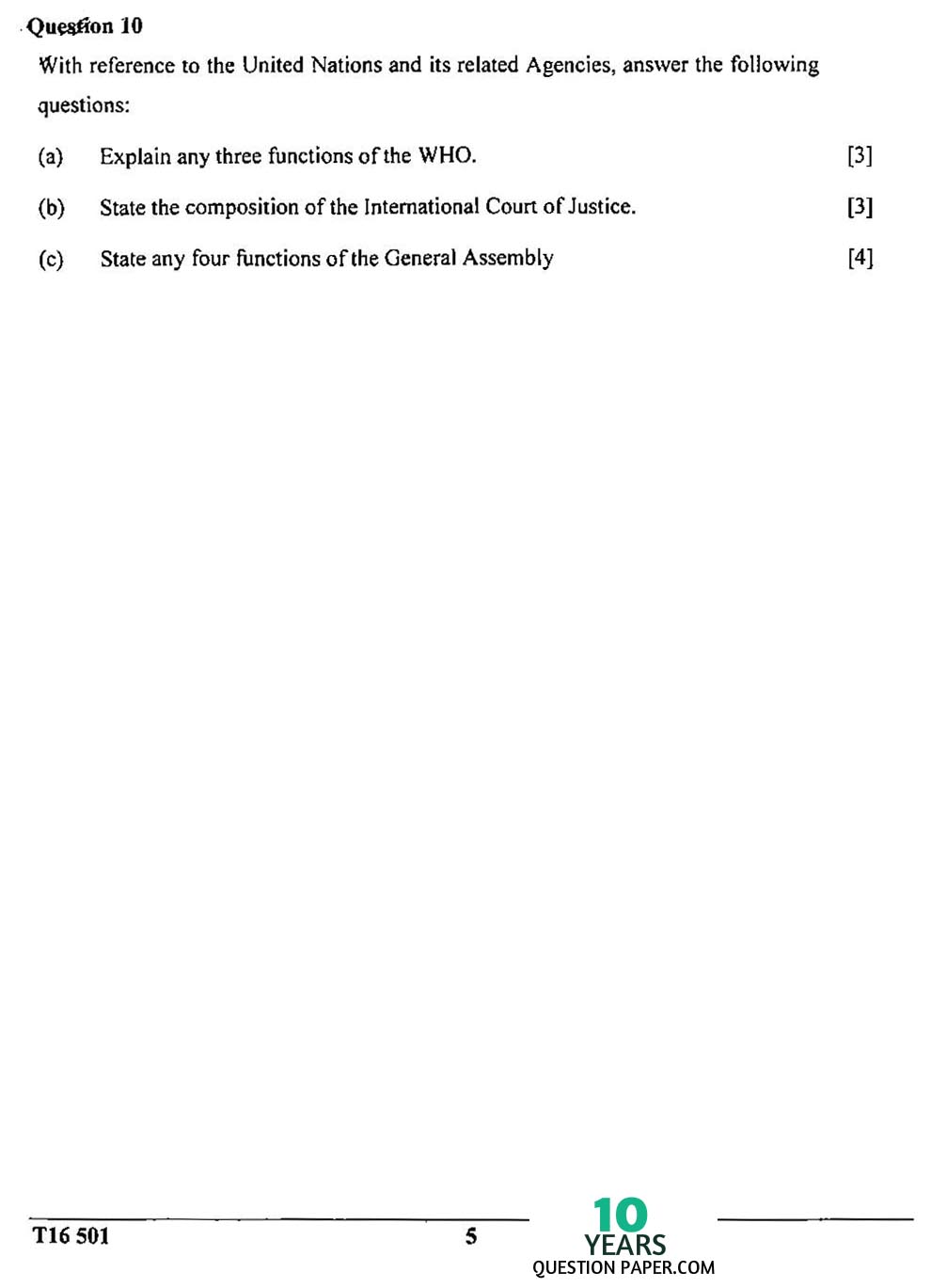 Question 10

With reference to the United Nations and its related Agencies, answer the following questions:

(a) Explain any three functions of the WHO. [3]

(b) State the composition of the International Court of Justice. [3]

(c) State any four functions of the General Assembly [4]

T16 501 5

10 YEARS QUESTION PAPER.COM